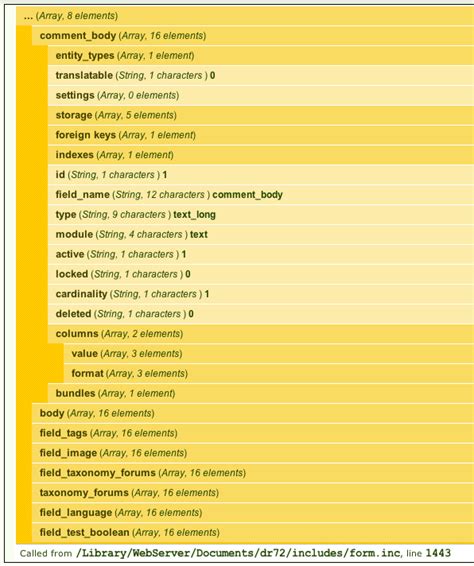 ... (Array, 8 elements)
comment_body (Array, 16 elements)
entity_types (Array, 1 element)
translatable (String, 1 characters ) 0
settings (Array, 0 elements)
storage (Array, 5 elements)
foreign keys (Array, 1 element)
indexes (Array, 1 element)
id (String, 1 characters ) 1
field_name (String, 12 characters ) comment_body
type (String, 9 characters ) text_long
module (String, 4 characters ) text
active (String, 1 characters ) 1
locked (String, 1 characters ) 0
cardinality (String, 1 characters ) 1
deleted (String, 1 characters ) 0
columns (Array, 2 elements)
value (Array, 3 elements)
format (Array, 3 elements)
bundles (Array, 1 element)
body (Array, 16 elements)
field_tags (Array, 16 elements)
field_image (Array, 16 elements)
field_taxonomy_forums (Array, 16 elements)
taxonomy_forums (Array, 16 elements)
field_language (Array, 16 elements)
field_test_boolean (Array, 16 elements)
Called from /Library/WebServer/Documents/dr72/includes/form.inc, line 1443